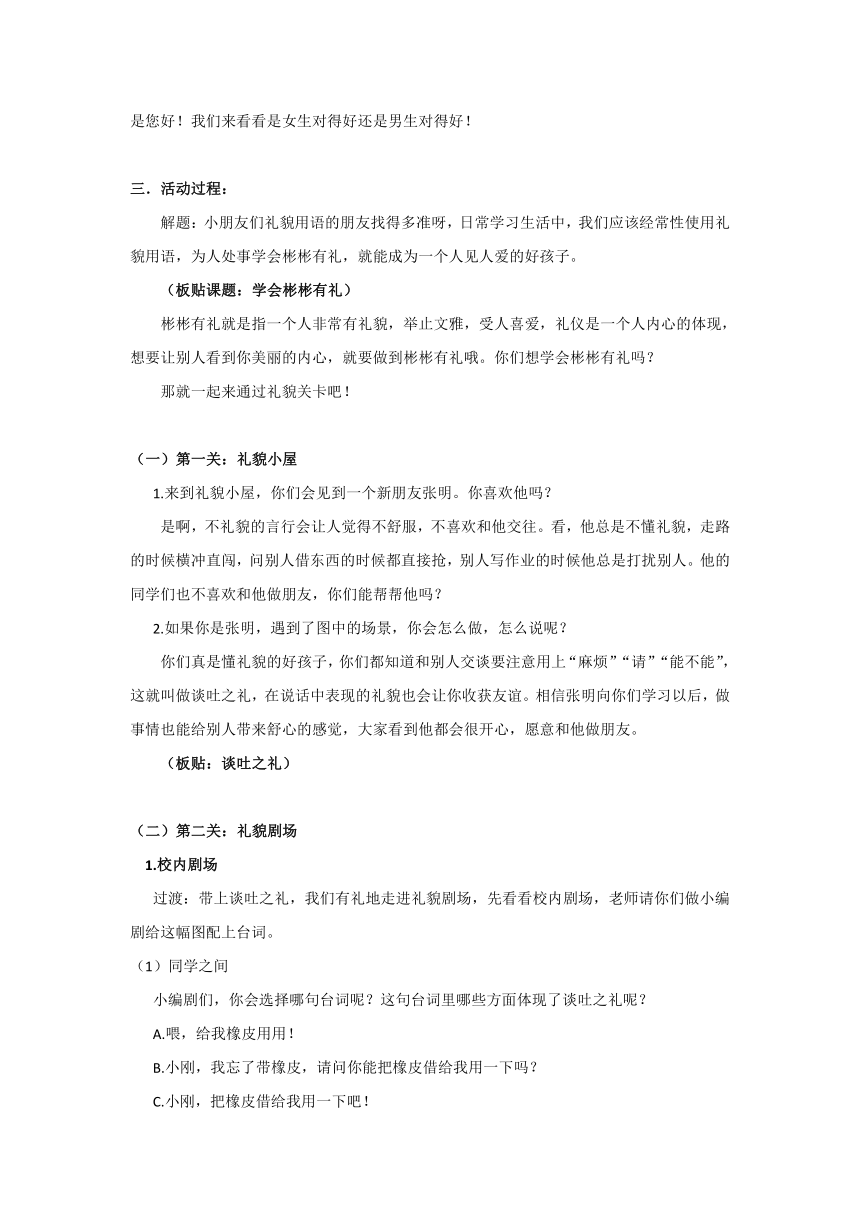 是您好！我们来看看是女生对得好还是男生对得好！

三．活动过程：

解题：小朋友们礼貌用语的朋友找得多准呀，日常学习生活中，我们应该经常性使用礼貌用语，为人处事学会彬彬有礼，就能成为一个人见人爱的好孩子。

（板贴课题：学会彬彬有礼）

彬彬有礼就是指一个人非常有礼貌，举止文雅，受人喜爱，礼仪是一个人内心的体现，想要让别人看到你美丽的内心，就要做到彬彬有礼哦。你们想学会彬彬有礼吗？

那就一起来通过礼貌关卡吧！

（一）第一关：礼貌小屋

1.来到礼貌小屋，你们会见到一个新朋友张明。你喜欢他吗？

是啊，不礼貌的言行会让人觉得不舒服，不喜欢和他交往。看，他总是不懂礼貌，走路的时候横冲直闯，问别人借东西的时候都直接抢，别人写作业的时候他总是打扰别人。他的同学们也不喜欢和他做朋友，你们能帮帮他吗？

2.如果你是张明，遇到了图中的场景，你会怎么做，怎么说呢？

你们真是懂礼貌的好孩子，你们都知道和别人交谈要注意用上“麻烦”“请”“能不能”，这就叫做谈吐之礼，在说话中表现的礼貌也会让你收获友谊。相信张明向你们学习以后，做事情也能给别人带来舒心的感觉，大家看到他都会很开心，愿意和他做朋友。

（板贴：谈吐之礼）

（二）第二关：礼貌剧场

1.校内剧场

过渡：带上谈吐之礼，我们有礼地走进礼貌剧场，先看看校内剧场，老师请你们做小编剧给这幅图配上台词。

（1）同学之间

小编剧们，你会选择哪句台词呢？这句台词里哪些方面体现了谈吐之礼呢？

A.喂，给我橡皮用用！

B.小刚，我忘了带橡皮，请问你能把橡皮借给我用一下吗？

C.小刚，把橡皮借给我用一下吧！